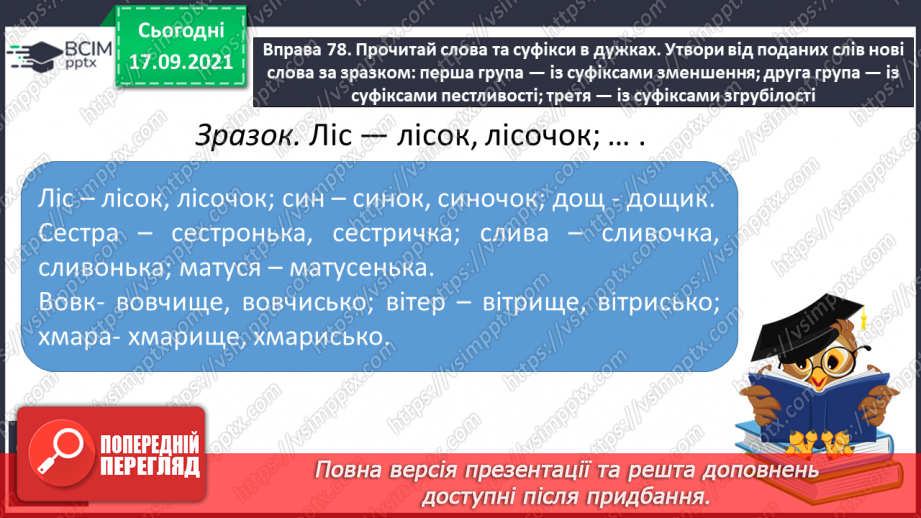 ВСІМ pptx

Сьогодні 17.09.2021

Вправа 78. Прочитай слова та суфікси в дужках. Утвори від поданих слів нові слова за зразком: перша група — із суфіксами зменшення; друга група — із суфіксами пестливості; третя — із суфіксами згрубілості

Зразок. Ліс — лісок, лісочок; … .

Ліс – лісок, лісочок; син – синок, синочок; дощ - дощик.
Сестра – сестронька, сестричка; слива – сливочка, сливонька; матуся – матусенька.
Вовк- вовчище, вовчисько; вітер – вітрище, вітрисько; хмара- хмарище, хмарисько.

ПОПЕРЕДНІЙ ПЕРЕГЛЯД

Повна версія презентації та решта доповнень доступні після придбання.

https://vsimpptx.com